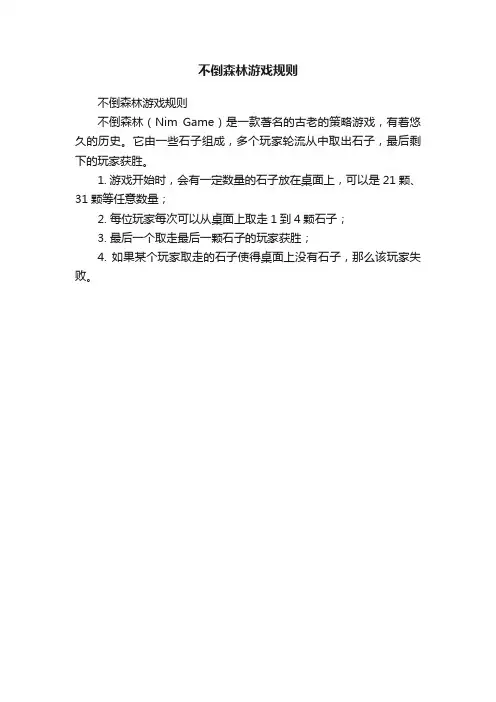 不倒森林游戏规则

不倒森林游戏规则

不倒森林（Nim Game）是一款著名的古老的策略游戏，有着悠久的历史。它由一些石子组成，多个玩家轮流从中取出石子，最后剩下的玩家获胜。

1.游戏开始时，会有一定数量的石子放在桌面上，可以是21颗、31颗等任意数量；

2.每位玩家每次可以从桌面上取走1到4颗石子；

3.最后一个取走最后一颗石子的玩家获胜；

4.如果某个玩家取走的石子使得桌面上没有石子，那么该玩家失败。